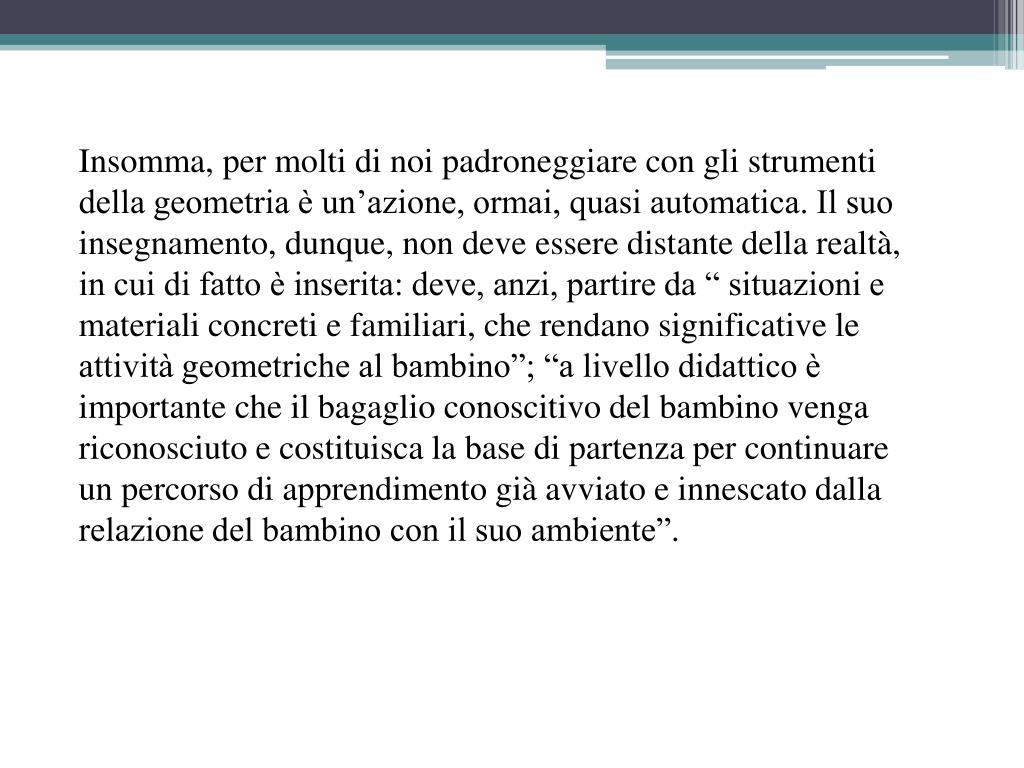 Insomma, per molti di noi padroneggiare con gli strumenti della geometria è un’azione, ormai, quasi automatica. Il suo insegnamento, dunque, non deve essere distante della realtà, in cui di fatto è inserita: deve, anzi, partire da “ situazioni e materiali concreti e familiari, che rendano significative le attività geometriche al bambino”; “a livello didattico è importante che il bagaglio conoscitivo del bambino venga riconosciuto e costituisca la base di partenza per continuare un percorso di apprendimento già avviato e innescato dalla relazione del bambino con il suo ambiente”.